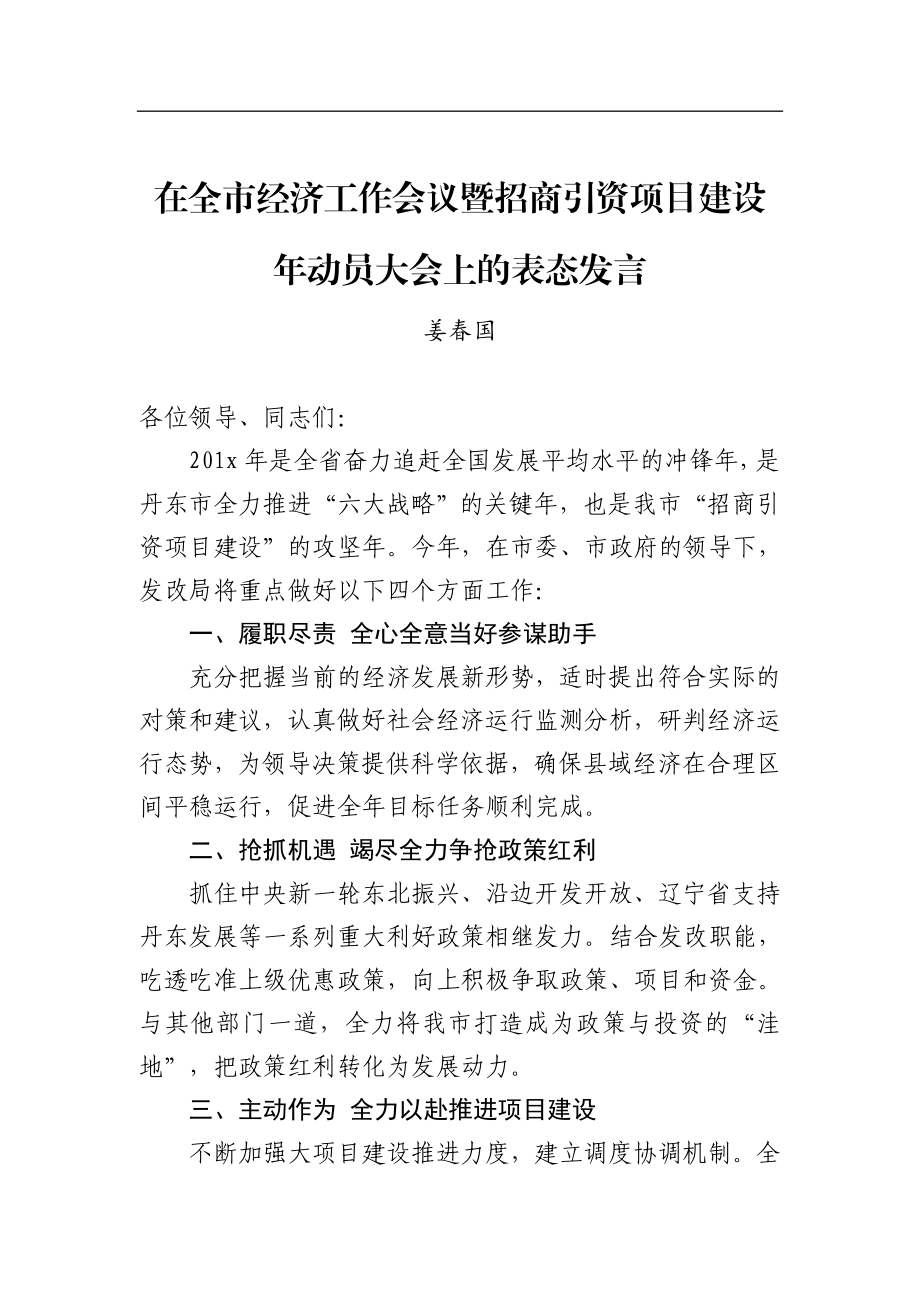 在全市经济工作会议暨招商引资项目建设年动员大会上的表态发言

姜春国

各位领导、同志们:

201x 年是全省奋力追赶全国发展平均水平的冲锋年，是丹东市全力推进“六大战略”的关键年，也是我市“招商引资项目建设”的攻坚年。今年，在市委、市政府的领导下，发改局将重点做好以下四个方面工作:

一、履职尽责 全心全意当好参谋助手

充分把握当前的经济发展新形势，适时提出符合实际的对策和建议，认真做好社会经济运行监测分析，研判经济运行态势，为领导决策提供科学依据，确保县域经济在合理区间平稳运行，促进全年目标任务顺利完成。

二、抢抓机遇 竭尽全力争抢政策红利

抓住中央新一轮东北振兴、沿边开发开放、辽宁省支持丹东发展等一系列重大利好政策相继发力。结合发改职能，吃透吃准上级优惠政策，向上积极争取政策、项目和资金。与其他部门一道，全力将我市打造成为政策与投资的“洼地”，把政策红利转化为发展动力。

三、主动作为 全力以赴推进项目建设

不断加强大项目建设推进力度，建立调度协调机制。全